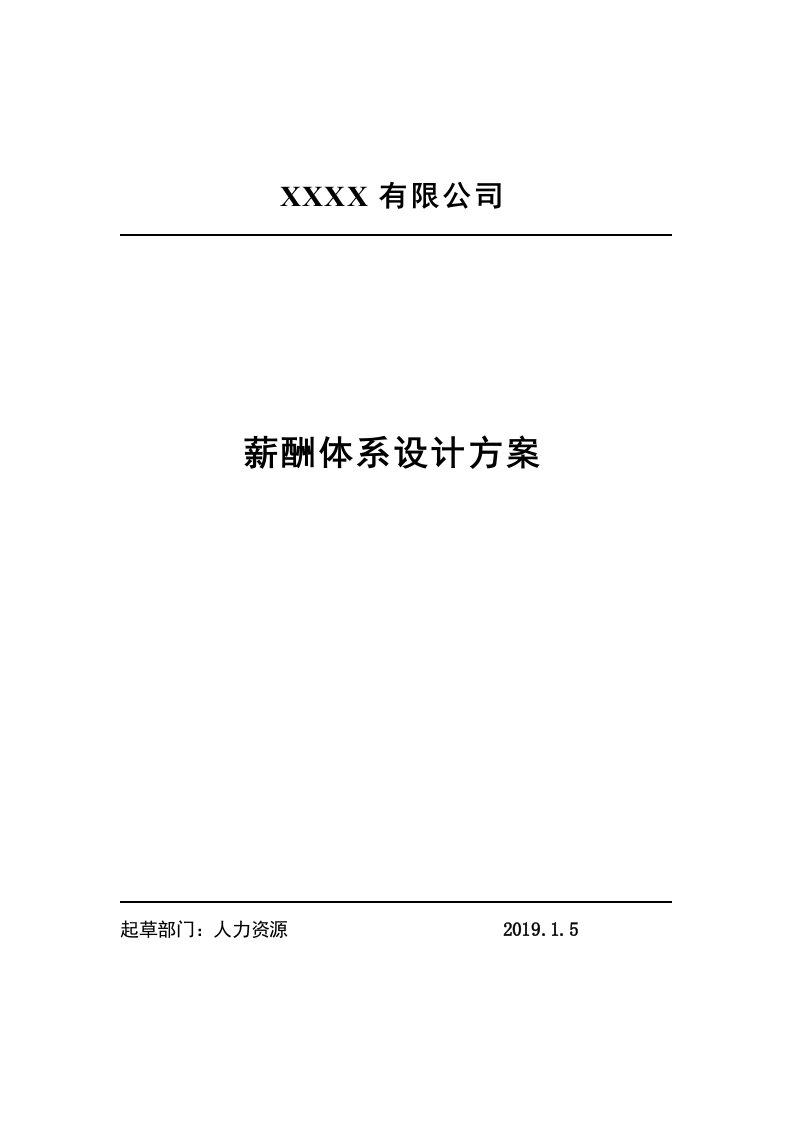 XXXX 有限公司

薪酬体系设计方案

起草部门：人力资源 2019.1.5